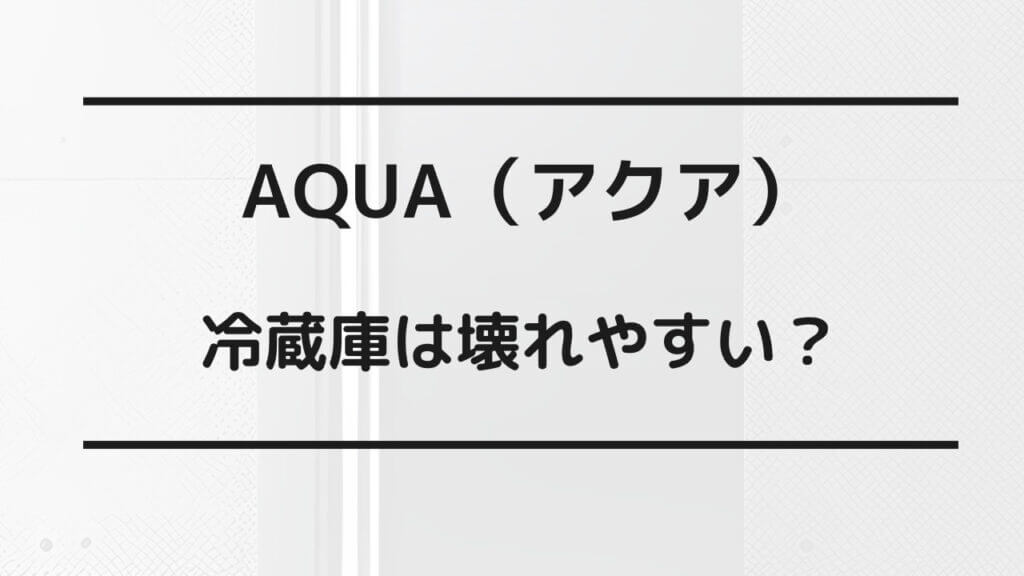 AQUA（アクア）

冷蔵庫は壊れやすい？